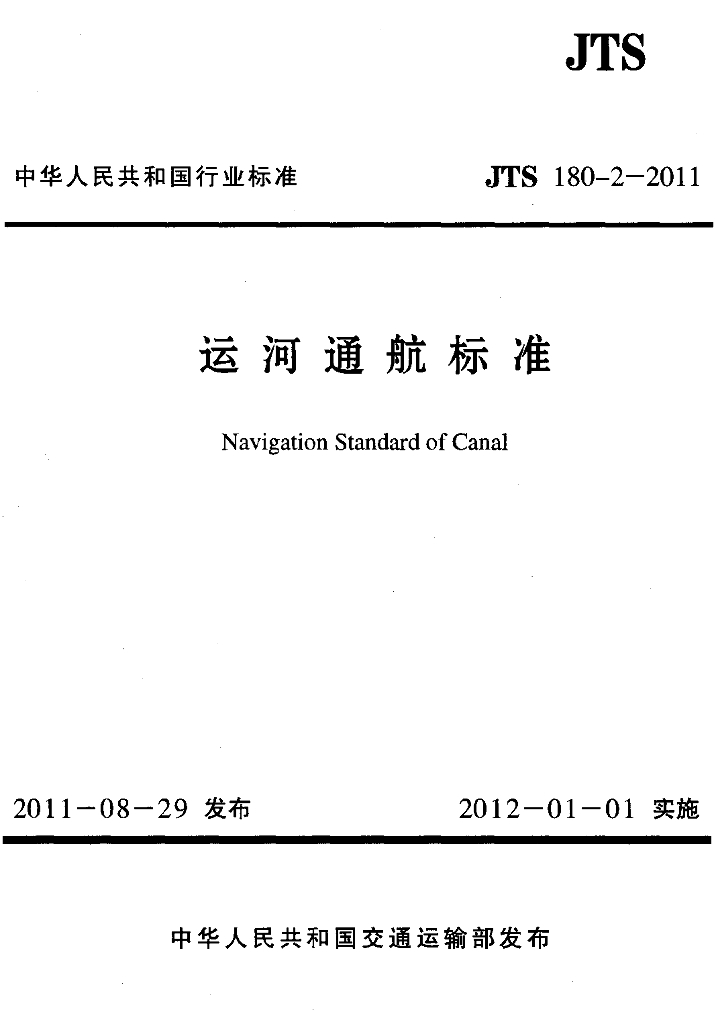 JTS

中华人民共和国行业标准 JTS 180-2-2011

运河通航标准

Navigation Standard of Canal

2011-08-29 发布 2012-01-01 实施

中华人民共和国交通运输部发布